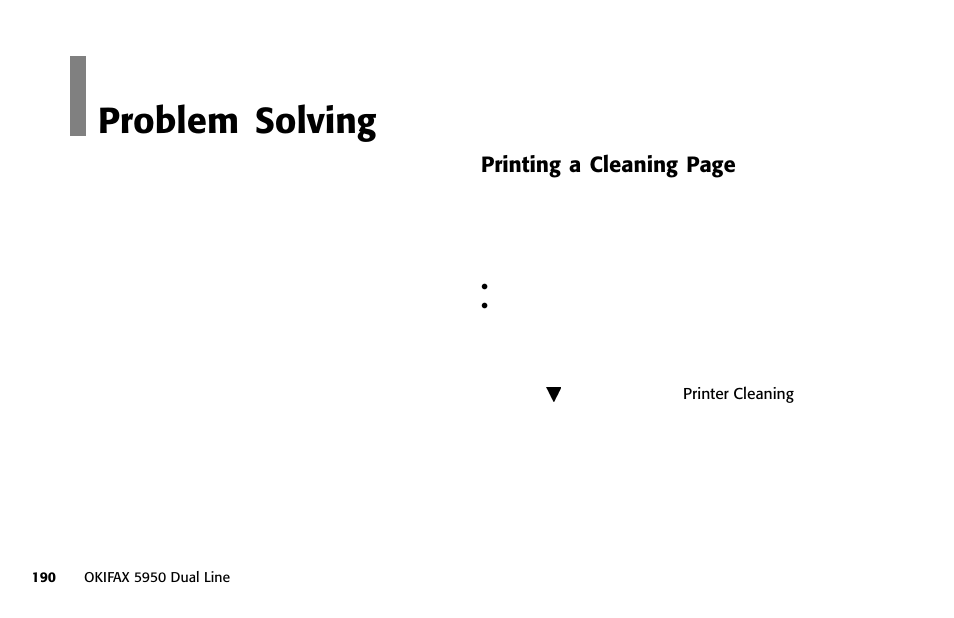 Problem Solving

Printing a Cleaning Page

•
•

▼ Printer Cleaning

190 OKIFAX 5950 Dual Line